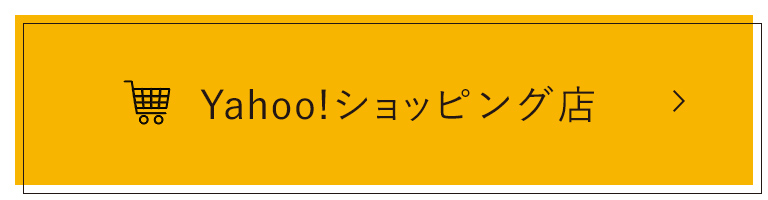 Yahoo!ショッピング店